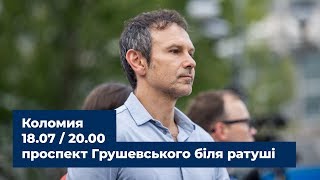 Коломия
18.07 / 20.00
проспект Грушевського біля ратуші